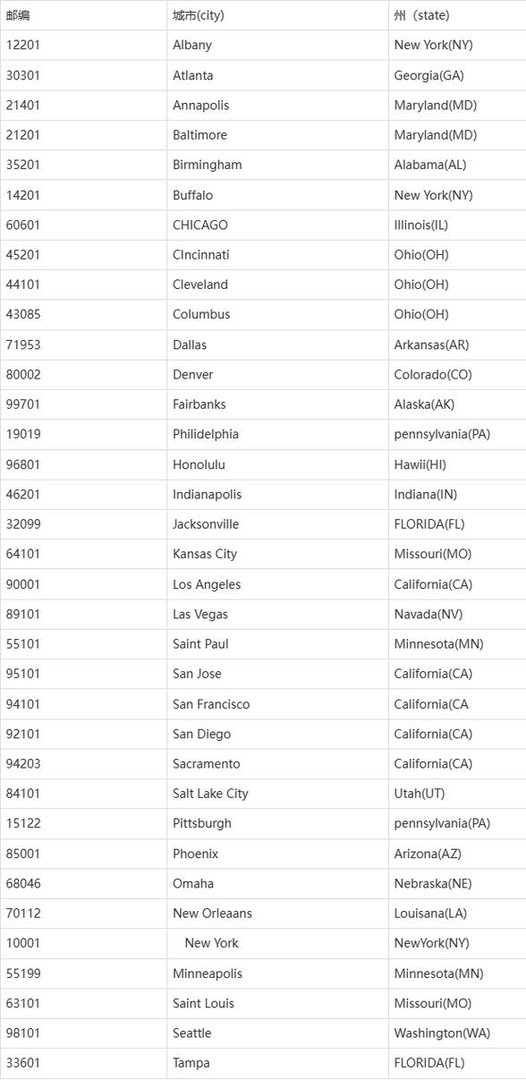 | 邮编 | 城市(city) | 州（state) |
|---|---|---|
| 12201 | Albany | New York(NY) |
| 30301 | Atlanta | Georgia(GA) |
| 21401 | Annapolis | Maryland(MD) |
| 21201 | Baltimore | Maryland(MD) |
| 35201 | Birmingham | Alabama(AL) |
| 14201 | Buffalo | New York(NY) |
| 60601 | CHICAGO | Illinois(IL) |
| 45201 | CIncinnati | Ohio(OH) |
| 44101 | Cleveland | Ohio(OH) |
| 43085 | Columbus | Ohio(OH) |
| 71953 | Dallas | Arkansas(AR) |
| 80002 | Denver | Colorado(CO) |
| 99701 | Fairbanks | Alaska(AK) |
| 19019 | Philidelphia | pennsylvania(PA) |
| 96801 | Honolulu | Hawii(HI) |
| 46201 | Indianapolis | Indiana(IN) |
| 32099 | Jacksonville | FLORIDA(FL) |
| 64101 | Kansas City | Missouri(MO) |
| 90001 | Los Angeles | California(CA) |
| 89101 | Las Vegas | Navada(NV) |
| 55101 | Saint Paul | Minnesota(MN) |
| 95101 | San Jose | California(CA) |
| 94101 | San Francisco | California(CA |
| 92101 | San Diego | California(CA) |
| 94203 | Sacramento | California(CA) |
| 84101 | Salt Lake City | Utah(UT) |
| 15122 | Pittsburgh | pennsylvania(PA) |
| 85001 | Phoenix | Arizona(AZ) |
| 68046 | Omaha | Nebraska(NE) |
| 70112 | New Orleaans | Louisana(LA) |
| 10001 | New York | NewYork(NY) |
| 55199 | Minneapolis | Minnesota(MN) |
| 63101 | Saint Louis | Missouri(MO) |
| 98101 | Seattle | Washington(WA) |
| 33601 | Tampa | FLORIDA(FL) |